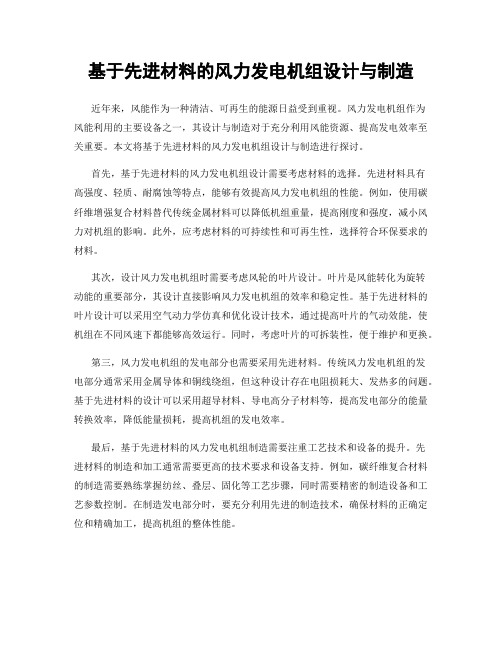 基于先进材料的风力发电机组设计与制造

近年来，风能作为一种清洁、可再生的能源日益受到重视。风力发电机组作为风能利用的主要设备之一，其设计与制造对于充分利用风能资源、提高发电效率至关重要。本文将基于先进材料的风力发电机组设计与制造进行探讨。

首先，基于先进材料的风力发电机组设计需要考虑材料的选择。先进材料具有高强度、轻质、耐腐蚀等特点，能够有效提高风力发电机组的性能。例如，使用碳纤维增强复合材料替代传统金属材料可以降低机组重量，提高刚度和强度，减小风力对机组的影响。此外，应考虑材料的可持续性和可再生性，选择符合环保要求的材料。

其次，设计风力发电机组时需要考虑风轮的叶片设计。叶片是风能转化为旋转动能的重要部分，其设计直接影响风力发电机组的效率和稳定性。基于先进材料的叶片设计可以采用空气动力学仿真和优化设计技术，通过提高叶片的气动效能，使机组在不同风速下都能够高效运行。同时，考虑叶片的可拆装性，便于维护和更换。

第三，风力发电机组的发电部分也需要采用先进材料。传统风力发电机组的发电部分通常采用金属导体和铜线绕组，但这种设计存在电阻损耗大、发热多的问题。基于先进材料的设计可以采用超导材料、导电高分子材料等，提高发电部分的能量转换效率，降低能量损耗，提高机组的发电效率。

最后，基于先进材料的风力发电机组制造需要注重工艺技术和设备的提升。先进材料的制造和加工通常需要更高的技术要求和设备支持。例如，碳纤维复合材料的制造需要熟练掌握纺丝、叠层、固化等工艺步骤，同时需要精密的制造设备和工艺参数控制。在制造发电部分时，要充分利用先进的制造技术，确保材料的正确定位和精确加工，提高机组的整体性能。